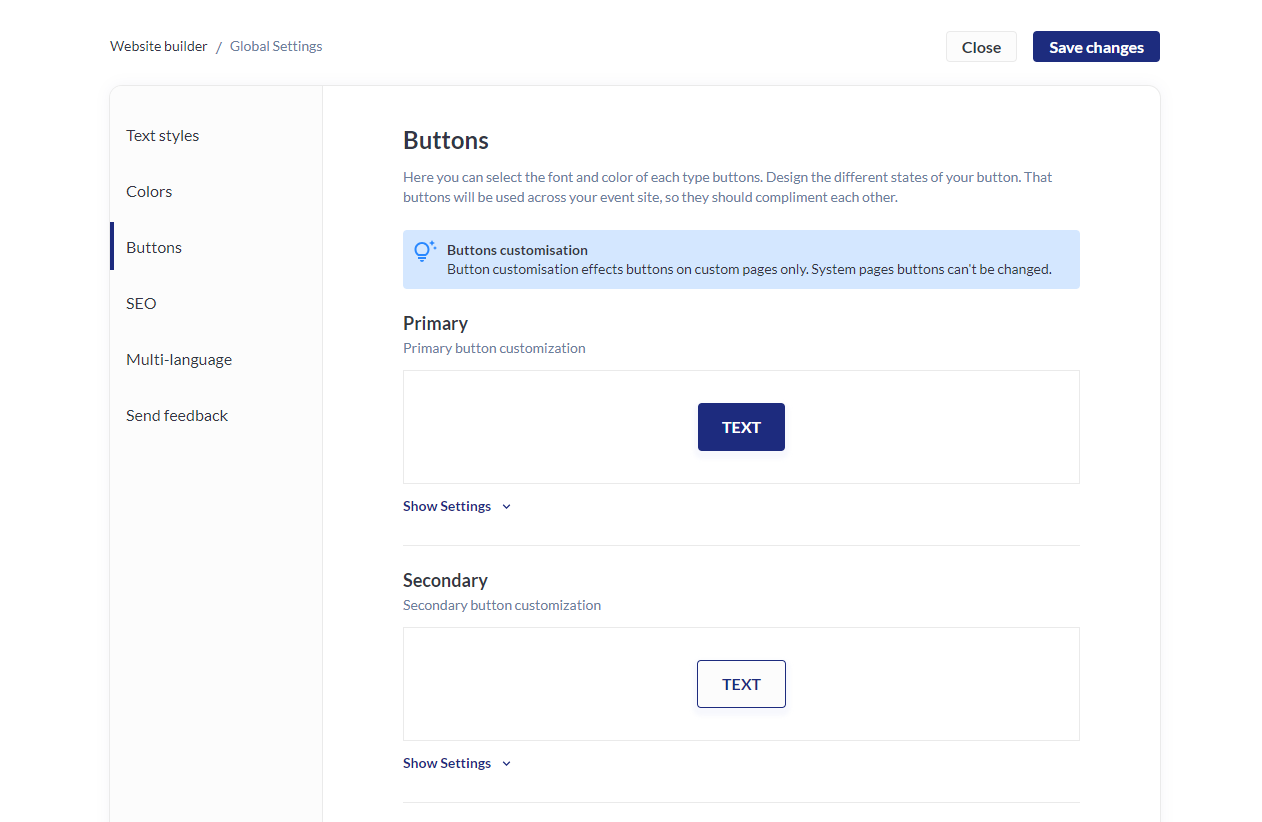 Website builder / Global Settings

Close

Save changes

Text styles

Colors

Buttons

SEO

Multi-language

Send feedback

Buttons

Here you can select the font and color of each type buttons. Design the different states of your button. That buttons will be used across your event site, so they should compliment each other.

Buttons customisation
Button customisation effects buttons on custom pages only. System pages buttons can't be changed.

Primary

Primary button customization

TEXT

Show Settings

Secondary

Secondary button customization

TEXT

Show Settings